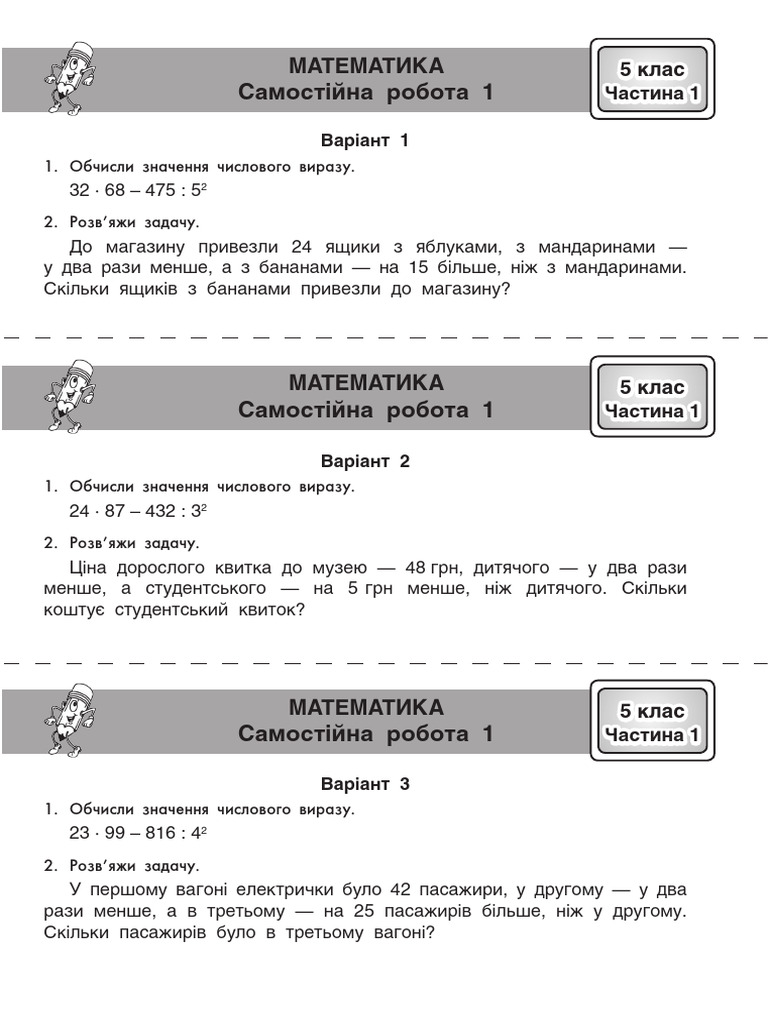 МАТЕМАТИКА
Самостійна робота 1

5 клас
Частина 1

Варіант 1

1. Обчисли значення числового виразу.
$32 \cdot 68 - 475 : 5^2$

2. Розв'яжи задачу.
До магазину привезли 24 ящики з яблуками, з мандаринами — у два рази менше, а з бананами — на 15 більше, ніж з мандаринами. Скільки ящиків з бананами привезли до магазину?

МАТЕМАТИКА
Самостійна робота 1

5 клас
Частина 1

Варіант 2

1. Обчисли значення числового виразу.
$24 \cdot 87 - 432 : 3^2$

2. Розв'яжи задачу.
Ціна дорослого квитка до музею — 48 грн, дитячого — у два рази менше, а студентського — на 5 грн менше, ніж дитячого. Скільки коштує студентський квиток?

МАТЕМАТИКА
Самостійна робота 1

5 клас
Частина 1

Варіант 3

1. Обчисли значення числового виразу.
$23 \cdot 99 - 816 : 4^2$

2. Розв'яжи задачу.
У першому вагоні електрички було 42 пасажири, у другому — у два рази менше, а в третьому — на 25 пасажирів більше, ніж у другому. Скільки пасажирів було в третьому вагоні?